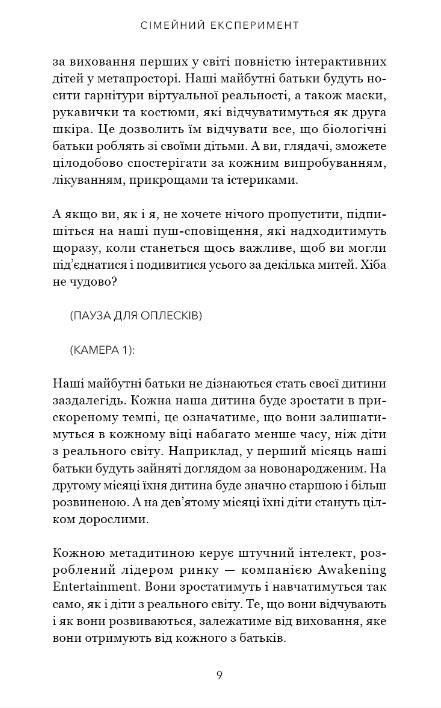 СІМЕЙНИЙ ЕКСПЕРИМЕНТ

за виховання перших у світі повністю інтерактивних дітей у метапросторі. Наші майбутні батьки будуть носити гарнітури віртуальної реальності, а також маски, рукавички та костюми, які відчуватимуться як друга шкіра. Це дозволить їм відчувати все, що біологічні батьки роблять зі своїми дітьми. А ви, глядачі, зможете цілодобово спостерігати за кожним випробуванням, лікуванням, прикрощами та істериками.

А якщо ви, як і я, не хочете нічого пропустити, підпишіться на наші пуш-сповіщення, які надходитимуть щоразу, коли станеться щось важливе, щоб ви могли під'єднатися і подивитися усього за декілька митей. Хіба не чудово?

(ПАУЗА ДЛЯ ОПЛЕСКІВ)

(КАМЕРА 1):

Наші майбутні батьки не дізнаються стать своєї дитини заздалегідь. Кожна наша дитина буде зростати в прискореному темпі, це означатиме, що вони залишатимуться в кожному віці набагато менше часу, ніж діти з реального світу. Наприклад, у перший місяць наші батьки будуть зайняті доглядом за новонародженим. На другому місяці їхня дитина буде значно старшою і більш розвиненою. А на дев'ятому місяці їхні діти стануть цілком дорослими.

Кожною метадитиною керує штучний інтелект, розроблений лідером ринку — компанією Awakening Entertainment. Вони зростатимуть і навчатимуться так само, як і діти з реального світу. Те, що вони відчувають і як вони розвиваються, залежатиме від виховання, яке вони отримують від кожного з батьків.

9